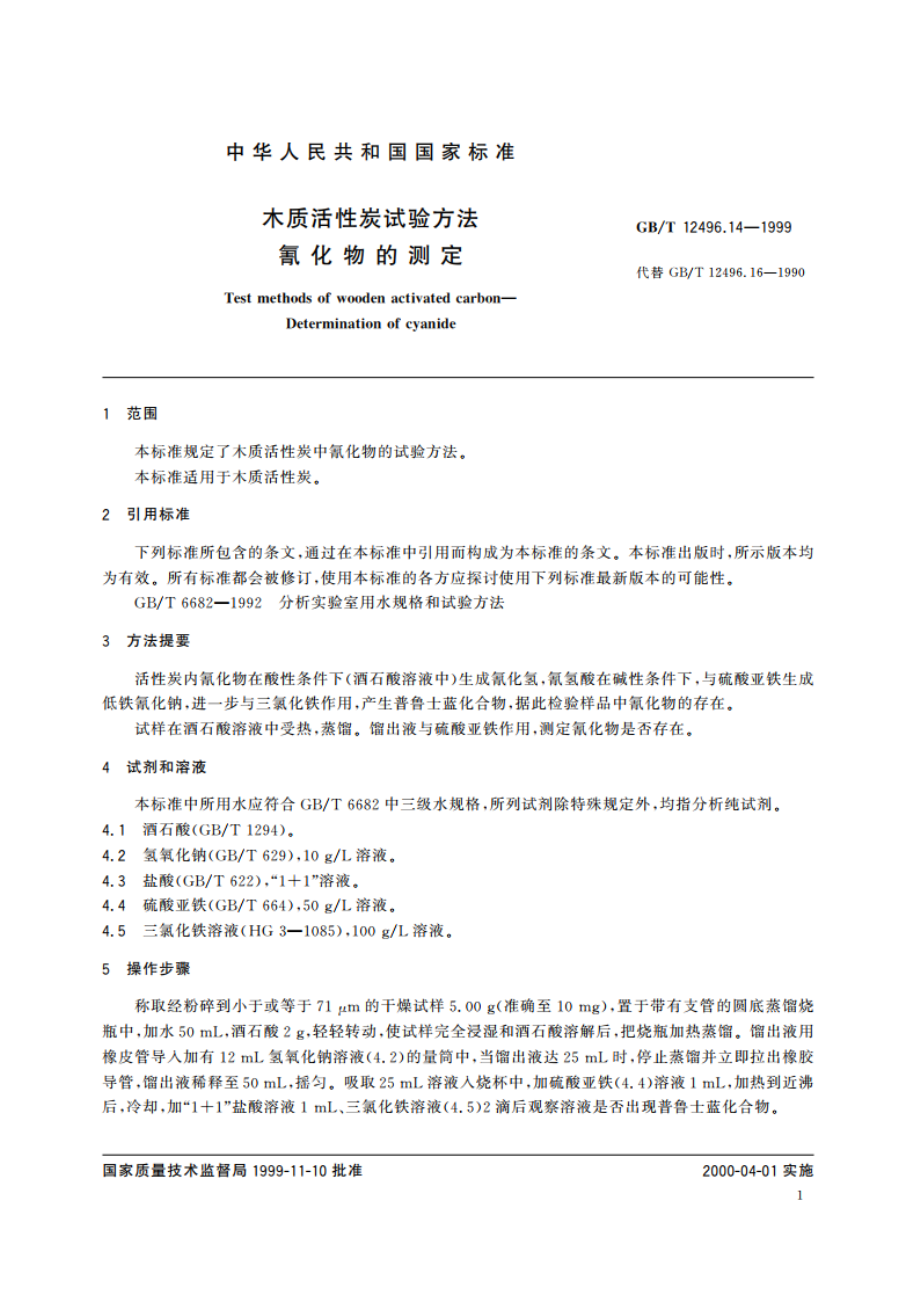 中华人民共和国国家标准

木质活性炭试验方法
氰化物的测定

GB/T 12496.14—1999

代替 GB/T 12496.16—1990

Test methods of wooden activated carbon—
Determination of cyanide

1 范围

本标准规定了木质活性炭中氰化物的试验方法。
本标准适用于木质活性炭。

2 引用标准

下列标准所包含的条文，通过在本标准中引用而构成为本标准的条文。本标准出版时，所示版本均为有效。所有标准都会被修订，使用本标准的各方应探讨使用下列标准最新版本的可能性。
GB/T 6682—1992 分析实验室用水规格和试验方法

3 方法提要

活性炭内氰化物在酸性条件下(酒石酸溶液中)生成氰化氢，氰氢酸在碱性条件下，与硫酸亚铁生成低铁氰化钠，进一步与三氯化铁作用，产生普鲁士蓝化合物，据此检验样品中氰化物的存在。
试样在酒石酸溶液中受热，蒸馏。馏出液与硫酸亚铁作用，测定氰化物是否存在。

4 试剂和溶液

本标准中所用水应符合 GB/T 6682 中三级水规格，所列试剂除特殊规定外，均指分析纯试剂。
4.1 酒石酸(GB/T 1294)。
4.2 氢氧化钠(GB/T 629)，10 g/L 溶液。
4.3 盐酸(GB/T 622)，“1+1”溶液。
4.4 硫酸亚铁(GB/T 664)，50 g/L 溶液。
4.5 三氯化铁溶液(HG 3—1085)，100 g/L 溶液。

5 操作步骤

称取经粉碎到小于或等于 71 $\mu$m 的干燥试样 5.00 g(准确至 10 mg)，置于带有支管的圆底蒸馏烧瓶中，加水 50 mL，酒石酸 2 g，轻轻转动，使试样完全浸湿和酒石酸溶解后，把烧瓶加热蒸馏。馏出液用橡皮管导入加有 12 mL 氢氧化钠溶液(4.2)的量筒中，当馏出液达 25 mL 时，停止蒸馏并立即拉出橡胶导管，馏出液稀释至 50 mL，摇匀。吸取 25 mL 溶液入烧杯中，加硫酸亚铁(4.4)溶液 1 mL，加热到近沸后，冷却，加“1+1”盐酸溶液 1 mL、三氯化铁溶液(4.5)2 滴后观察溶液是否出现普鲁士蓝化合物。

国家质量技术监督局 1999-11-10 批准

2000-04-01 实施

1